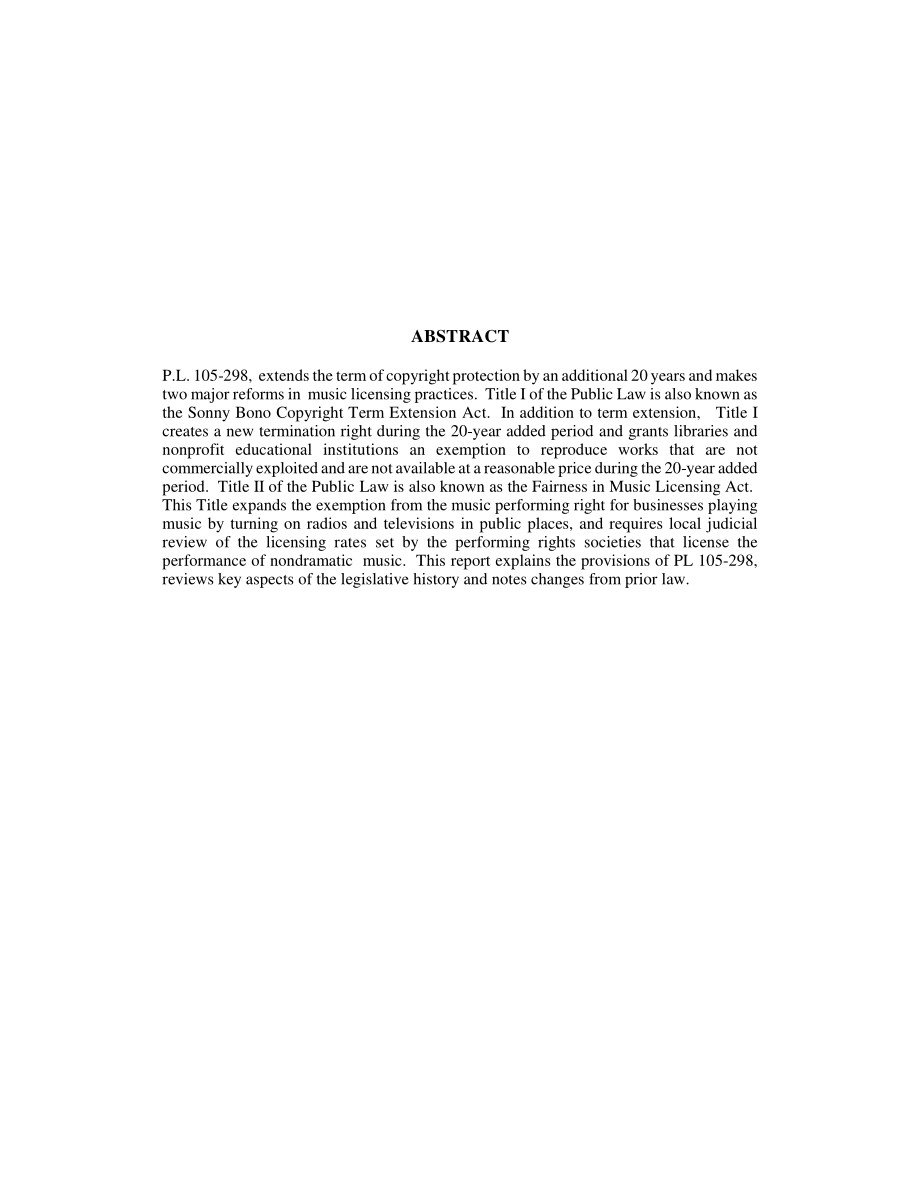 ABSTRACT

P.L. 105-298, extends the term of copyright protection by an additional 20 years and makes two major reforms in music licensing practices. Title I of the Public Law is also known as the Sonny Bono Copyright Term Extension Act. In addition to term extension, Title I creates a new termination right during the 20-year added period and grants libraries and nonprofit educational institutions an exemption to reproduce works that are not commercially exploited and are not available at a reasonable price during the 20-year added period. Title II of the Public Law is also known as the Fairness in Music Licensing Act. This Title expands the exemption from the music performing right for businesses playing music by turning on radios and televisions in public places, and requires local judicial review of the licensing rates set by the performing rights societies that license the performance of nondramatic music. This report explains the provisions of PL 105-298, reviews key aspects of the legislative history and notes changes from prior law.